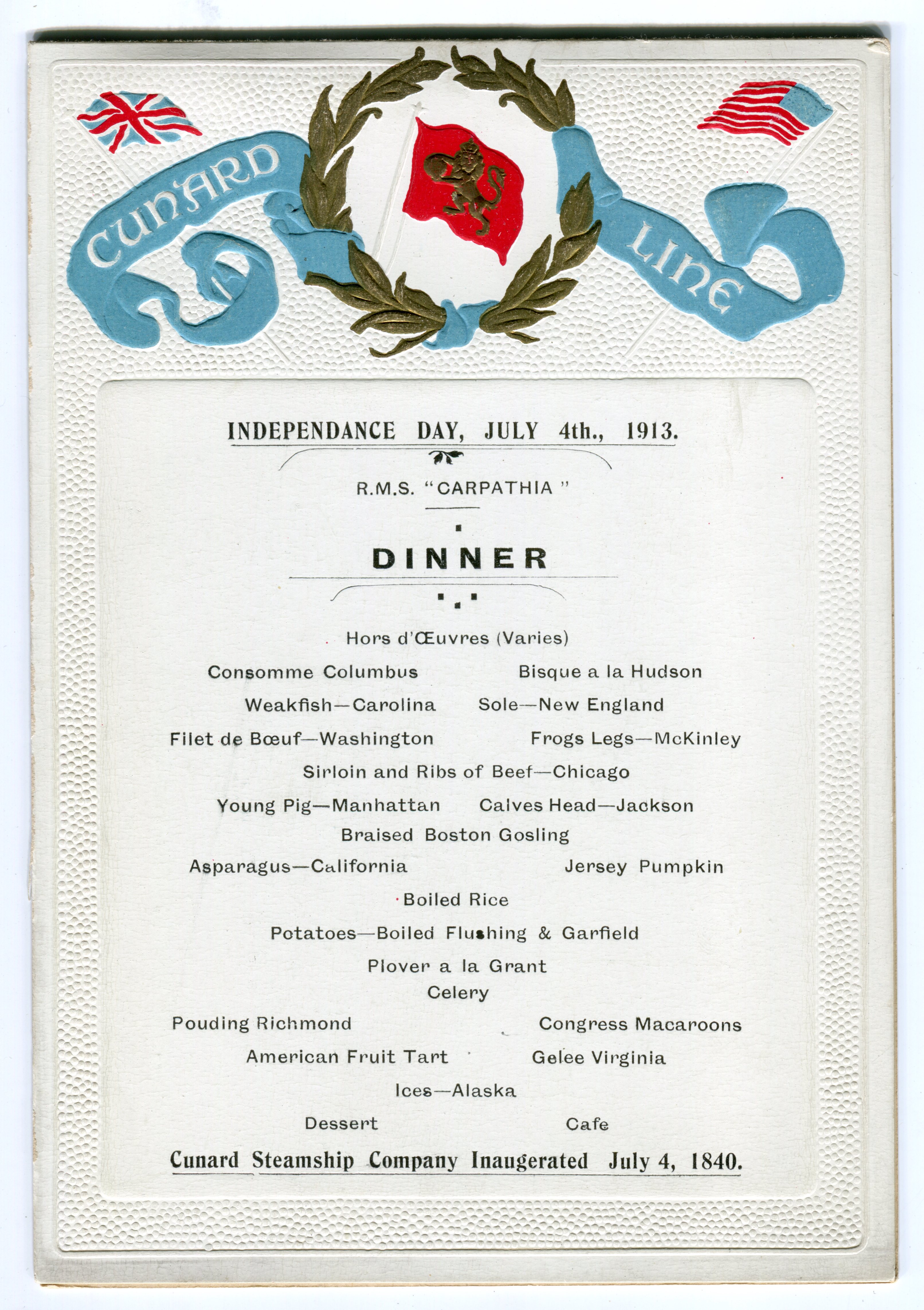 CUNARD LINE

INDEPENDANCE DAY, JULY 4th., 1913.

R.M.S. "CARPATHIA"

DINNER

Hors d'Œuvres (Varies)

Consomme Columbus Bisque a la Hudson

Weakfish—Carolina Sole—New England

Filet de Bœuf—Washington Frogs Legs—McKinley

Sirloin and Ribs of Beef—Chicago

Young Pig—Manhattan Calves Head—Jackson

Braised Boston Gosling

Asparagus—California Jersey Pumpkin

Boiled Rice

Potatoes—Boiled Flushing & Garfield

Plover a la Grant

Celery

Pouding Richmond Congress Macaroons

American Fruit Tart Gelee Virginia

Ices—Alaska

Dessert Cafe

Cunard Steamship Company Inaugerated July 4, 1840.